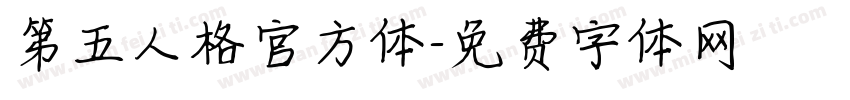 第五人格官方体-免费字体网